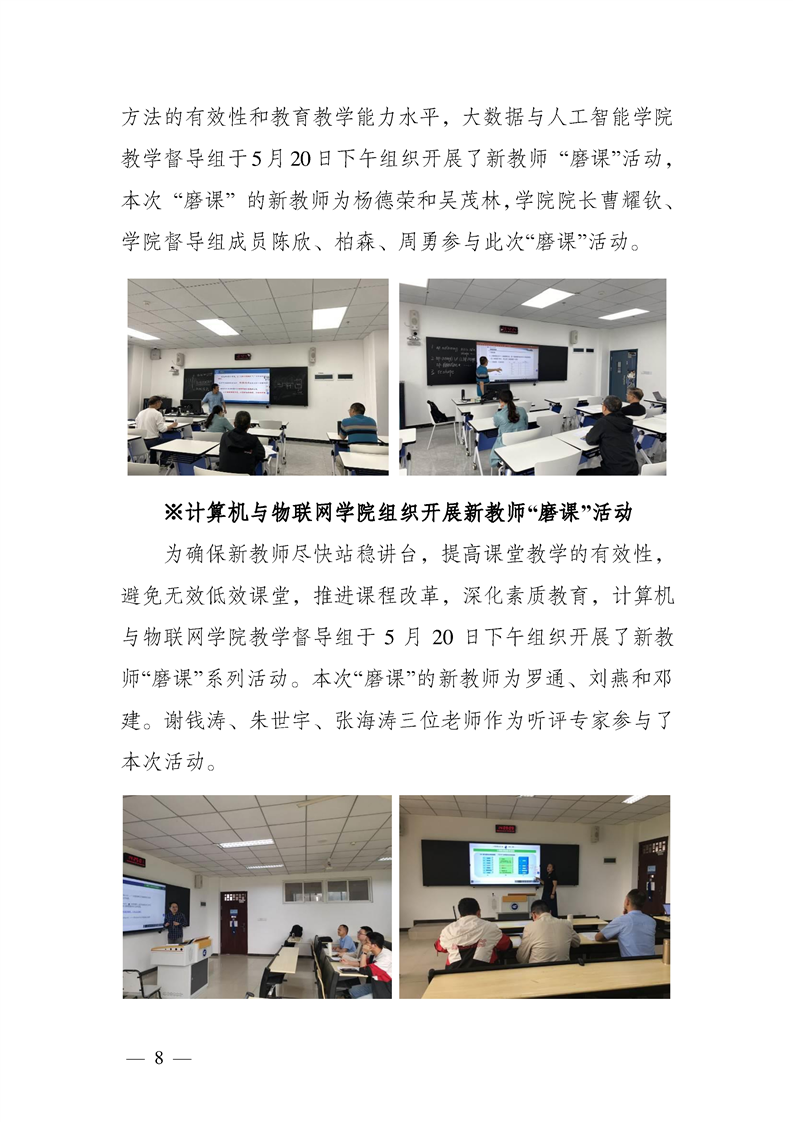 方法的有效性和教育教学能力水平，大数据与人工智能学院教学督导组于5月20日下午组织开展了新教师“磨课”活动，本次“磨课”的新教师为杨德荣和吴茂林，学院院长曹耀钦、学院督导组成员陈欣、柏森、周勇参与此次“磨课”活动。

※计算机与物联网学院组织开展新教师“磨课”活动

为确保新教师尽快站稳讲台，提高课堂教学的有效性，避免无效低效课堂，推进课程改革，深化素质教育，计算机与物联网学院教学督导组于5月20日下午组织开展了新教师“磨课”系列活动。本次“磨课”的新教师为罗通、刘燕和邓建。谢钱涛、朱世宇、张海涛三位老师作为听评专家参与了本次活动。

— 8 —